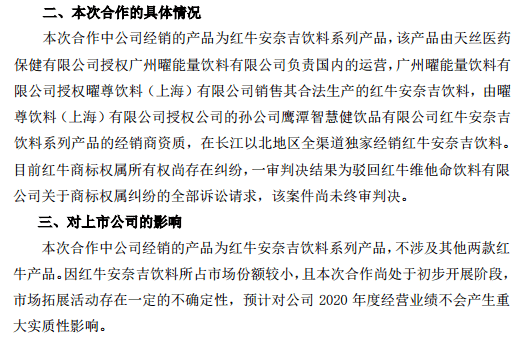 二、本次合作的具体情况

本次合作中公司经销的产品为红牛安奈吉饮料系列产品，该产品由天丝医药保健有限公司授权广州曜能量饮料有限公司负责国内的运营，广州曜能量饮料有限公司授权曜尊饮料（上海）有限公司销售其合法生产的红牛安奈吉饮料，由曜尊饮料（上海）有限公司授权公司的孙公司鹰潭智慧健饮品有限公司红牛安奈吉饮料系列产品的经销商资质，在长江以北地区全渠道独家经销红牛安奈吉饮料。目前红牛商标权属所有权尚存在纠纷，一审判决结果为驳回红牛维他命饮料有限公司关于商标权属纠纷的全部诉讼请求，该案件尚未终审判决。

三、对上市公司的影响

本次合作中公司经销的产品为红牛安奈吉饮料系列产品，不涉及其他两款红牛产品。因红牛安奈吉饮料所占市场份额较小，且本次合作尚处于初步开展阶段，市场拓展活动存在一定的不确定性，预计对公司 2020 年度经营业绩不会产生重大实质性影响。